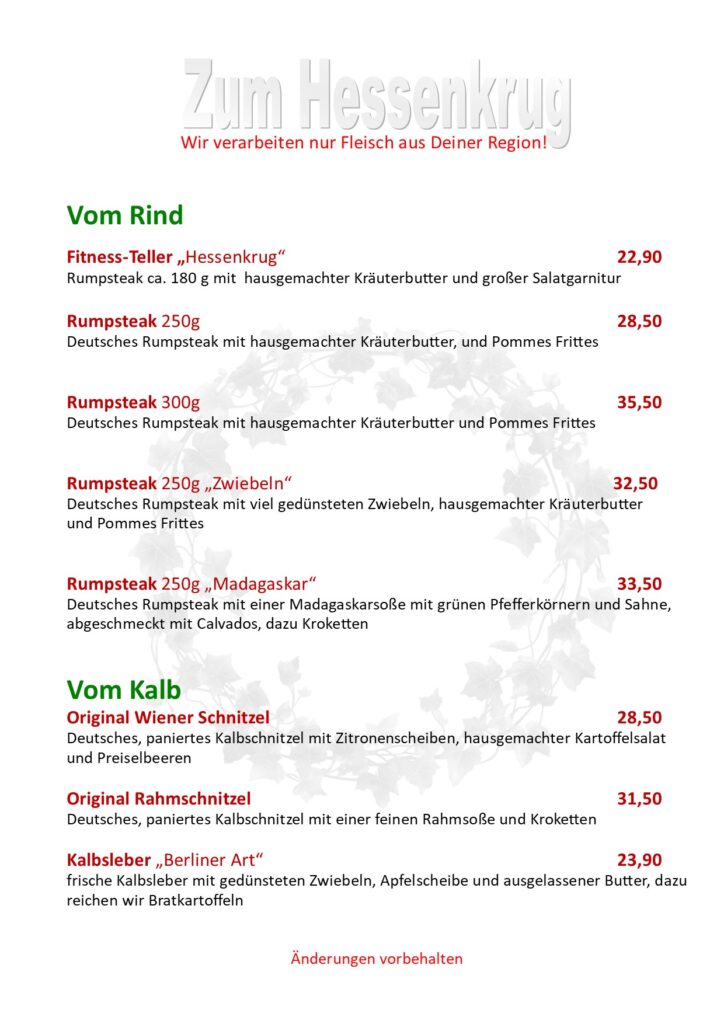 Zum Hessenkrug
Wir verarbeiten nur Fleisch aus Deiner Region!

Vom Rind

Fitness-Teller „Hessenkrug“ 22,90
Rumpsteak ca. 180 g mit hausgemachter Kräuterbutter und großer Salatgarnitur

Rumpsteak 250g 28,50
Deutsches Rumpsteak mit hausgemachter Kräuterbutter, und Pommes Frittes

Rumpsteak 300g 35,50
Deutsches Rumpsteak mit hausgemachter Kräuterbutter und Pommes Frittes

Rumpsteak 250g „Zwiebeln“ 32,50
Deutsches Rumpsteak mit viel gedünsteten Zwiebeln, hausgemachter Kräuterbutter und Pommes Frittes

Rumpsteak 250g „Madagaskar“ 33,50
Deutsches Rumpsteak mit einer Madagaskarsoße mit grünen Pfefferkörnern und Sahne, abgeschmeckt mit Calvados, dazu Kroketten

Vom Kalb

Original Wiener Schnitzel 28,50
Deutsches, paniertes Kalbschnitzel mit Zitronenscheiben, hausgemachter Kartoffelsalat und Preiselbeeren

Original Rahmschnitzel 31,50
Deutsches, paniertes Kalbschnitzel mit einer feinen Rahmsoße und Kroketten

Kalbsleber „Berliner Art“ 23,90
frische Kalbsleber mit gedünsteten Zwiebeln, Apfelscheibe und ausgelassener Butter, dazu reichen wir Bratkartoffeln

Änderungen vorbehalten